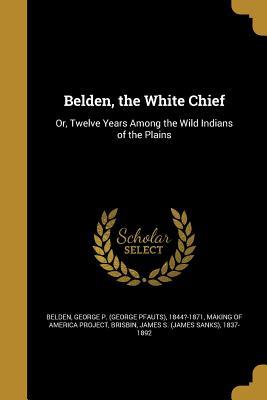 Belden, the White Chief

Or, Twelve Years Among the Wild Indians of the Plains

Scholar SELECT

BELDEN, GEORGE P. (GEORGE PFAUTS), 1844?-1871, MAKING OF AMERICA PROJECT, BRISBIN, JAMES S. (JAMES SANKS), 1837-1892